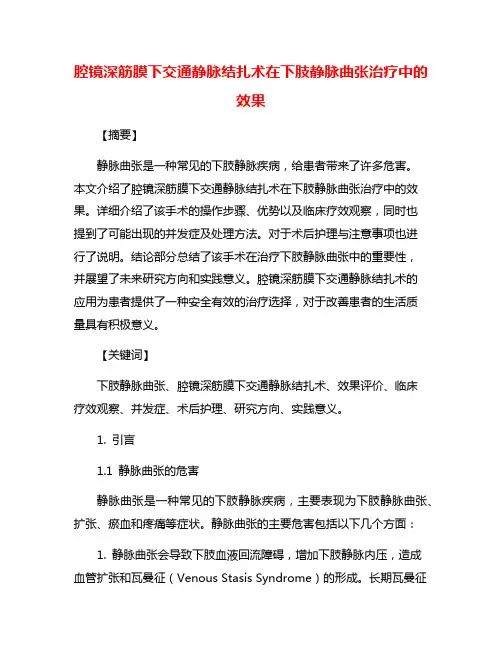 腔镜深筋膜下交通静脉结扎术在下肢静脉曲张治疗中的效果

【摘要】

静脉曲张是一种常见的下肢静脉疾病，给患者带来了许多危害。本文介绍了腔镜深筋膜下交通静脉结扎术在下肢静脉曲张治疗中的效果。详细介绍了该手术的操作步骤、优势以及临床疗效观察，同时也提到了可能出现的并发症及处理方法。对于术后护理与注意事项也进行了说明。结论部分总结了该手术在治疗下肢静脉曲张中的重要性，并展望了未来研究方向和实践意义。腔镜深筋膜下交通静脉结扎术的应用为患者提供了一种安全有效的治疗选择，对于改善患者的生活质量具有积极意义。

【关键词】

下肢静脉曲张、腔镜深筋膜下交通静脉结扎术、效果评价、临床疗效观察、并发症、术后护理、研究方向、实践意义。

1. 引言

1.1 静脉曲张的危害

静脉曲张是一种常见的下肢静脉疾病，主要表现为下肢静脉曲张、扩张、瘀血和疼痛等症状。静脉曲张的主要危害包括以下几个方面：

1. 静脉曲张会导致下肢血液回流障碍，增加下肢静脉内压，造成血管扩张和瓦曼征（Venous Stasis Syndrome）的形成。长期瓦曼征